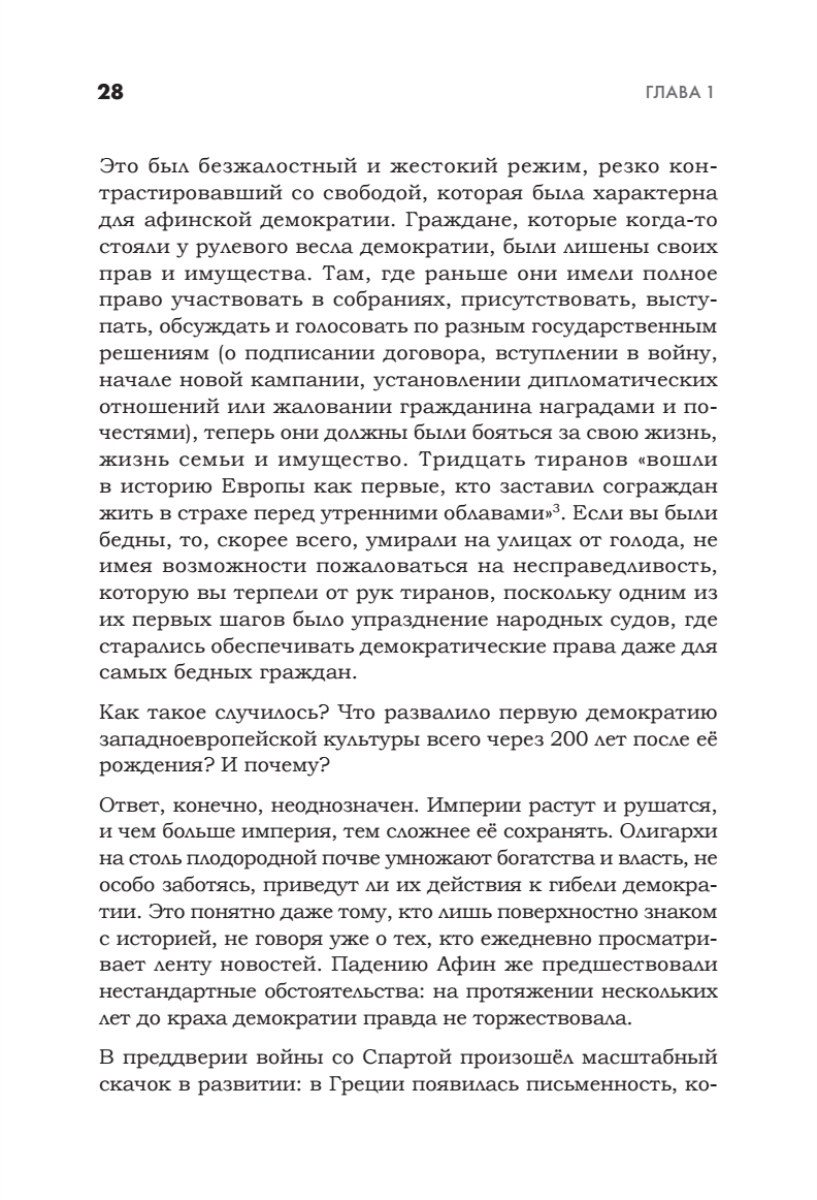 28 ГЛАВА 1

Это был безжалостный и жестокий режим, резко контрастировавший со свободой, которая была характерна для афинской демократии. Граждане, которые когда-то стояли у рулевого весла демократии, были лишены своих прав и имущества. Там, где раньше они имели полное право участвовать в собраниях, присутствовать, выступать, обсуждать и голосовать по разным государственным решениям (о подписании договора, вступлении в войну, начале новой кампании, установлении дипломатических отношений или жаловании гражданина наградами и почестями), теперь они должны были бояться за свою жизнь, жизнь семьи и имущество. Тридцать тиранов «вошли в историю Европы как первые, кто заставил сограждан жить в страхе перед утренними облавами»$^3$. Если вы были бедны, то, скорее всего, умирали на улицах от голода, не имея возможности пожаловаться на несправедливость, которую вы терпели от рук тиранов, поскольку одним из их первых шагов было упразднение народных судов, где старались обеспечивать демократические права даже для самых бедных граждан.

Как такое случилось? Что развалило первую демократию западноевропейской культуры всего через 200 лет после её рождения? И почему?

Ответ, конечно, неоднозначен. Империи растут и рушатся, и чем больше империя, тем сложнее её сохранять. Олигархи на столь плодородной почве умножают богатства и власть, не особо заботясь, приведут ли их действия к гибели демократии. Это понятно даже тому, кто лишь поверхностно знаком с историей, не говоря уже о тех, кто ежедневно просматривает ленту новостей. Падению Афин же предшествовали нестандартные обстоятельства: на протяжении нескольких лет до краха демократии правда не торжествовала.

В преддверии войны со Спартой произошёл масштабный скачок в развитии: в Греции появилась письменность, ко-